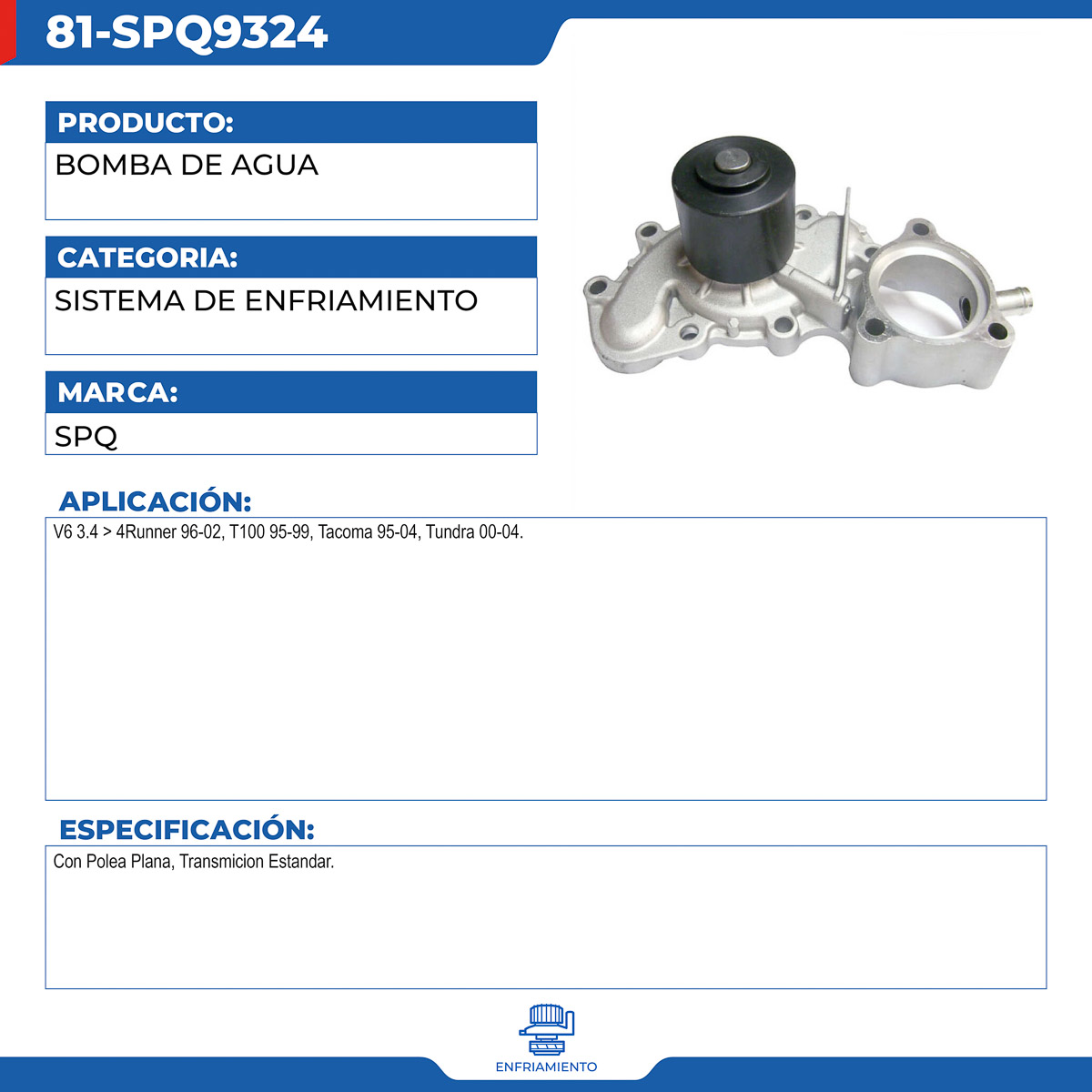 81-SPQ9324

PRODUCTO:

BOMBA DE AGUA

CATEGORIA:

SISTEMA DE ENFRIAMIENTO

MARCA:

SPQ

APLICACIÓN:

V6 3.4 > 4Runner 96-02, T100 95-99, Tacoma 95-04, Tundra 00-04.

ESPECIFICACIÓN:

Con Polea Plana, Transmicion Estandar.

ENFRIAMIENTO